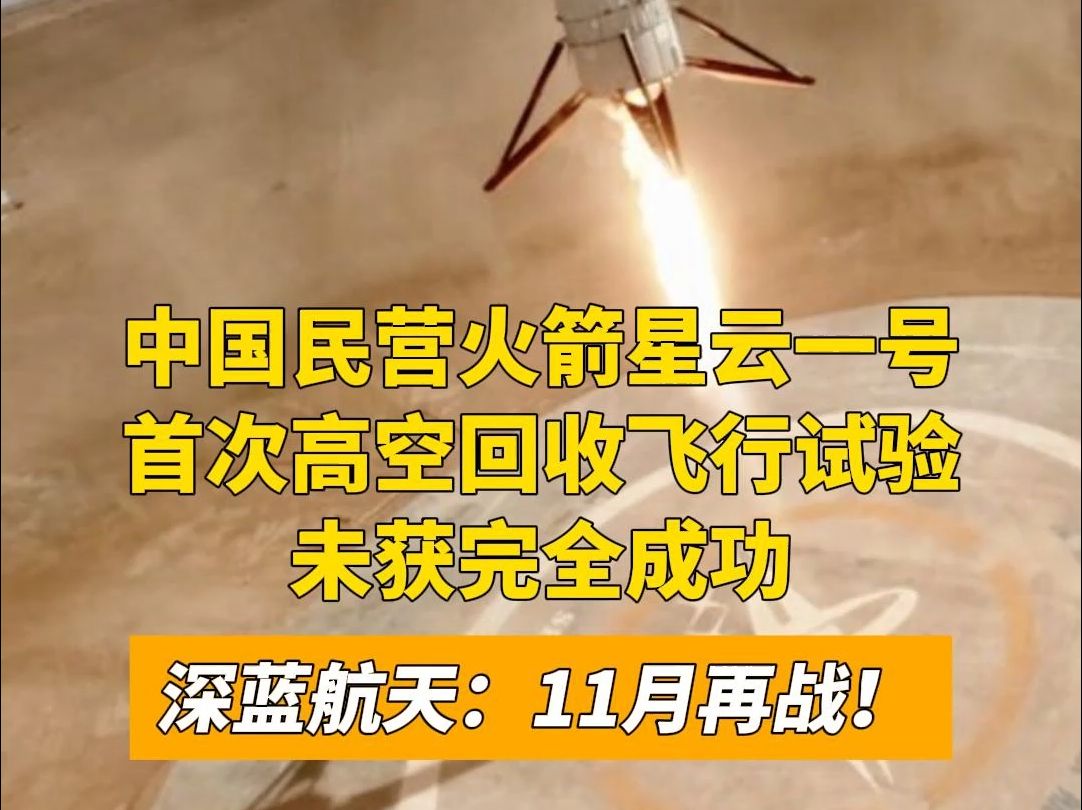 中国民营火箭星云一号
首次高空回收飞行试验
未获完全成功

深蓝航天：11月再战！